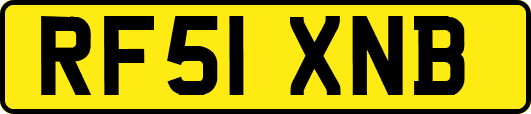 RF51 XNB